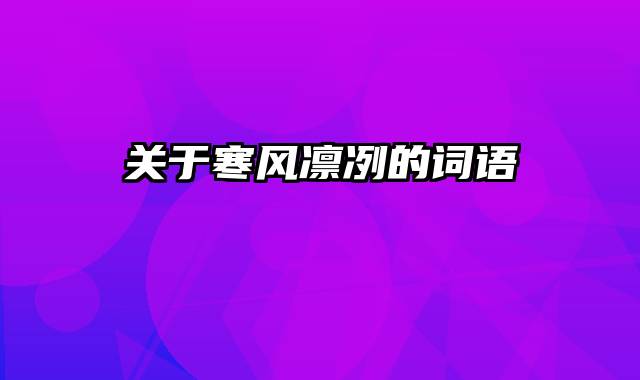 关于寒风凛冽的词语